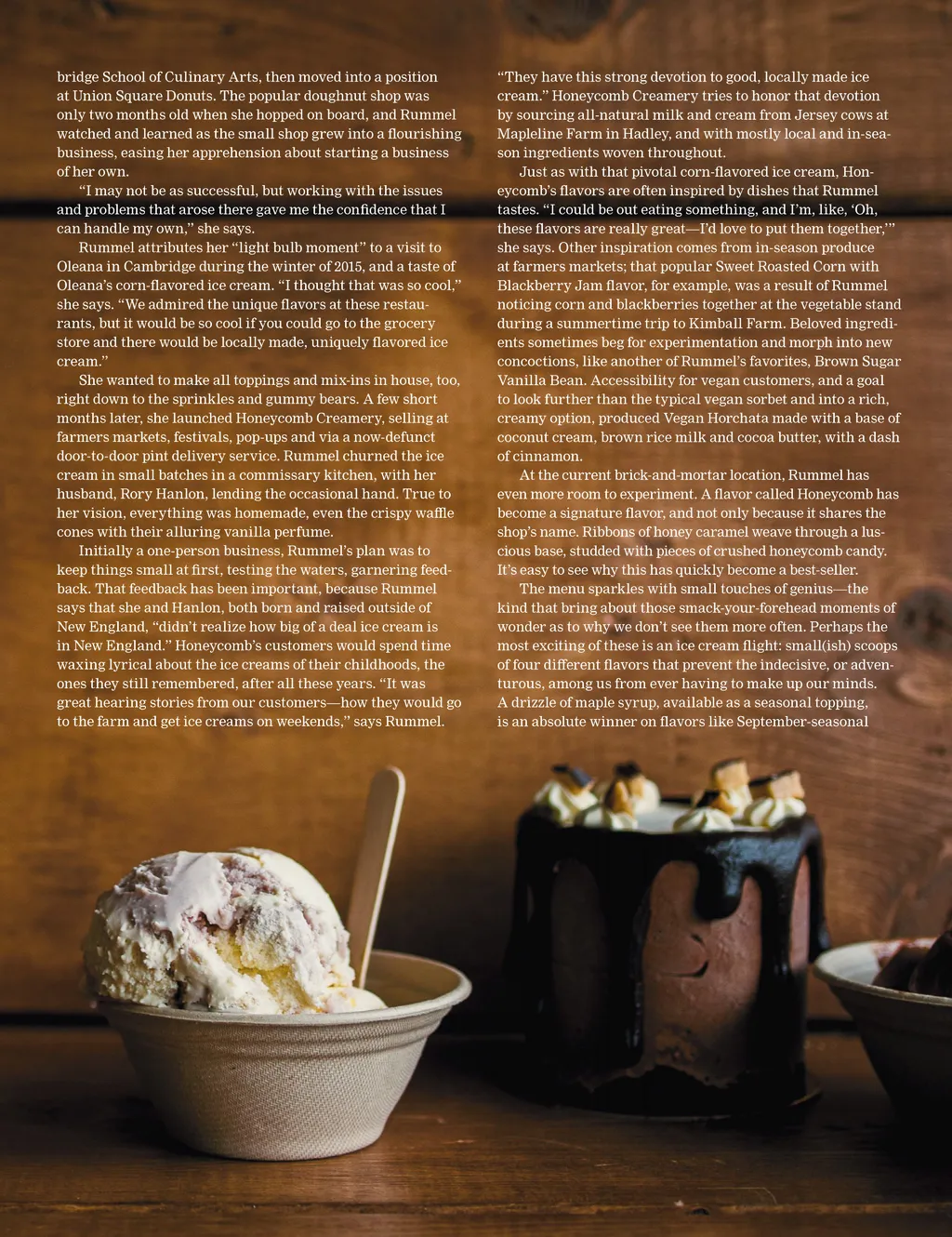 bridge School of Culinary Arts, then moved into a position at Union Square Donuts. The popular doughnut shop was only two months old when she hopped on board, and Rummel watched and learned as the small shop grew into a flourishing business, easing her apprehension about starting a business of her own.

"I may not be as successful, but working with the issues and problems that arose there gave me the confidence that I can handle my own," she says.

Rummel attributes her "light bulb moment" to a visit to Oleana in Cambridge during the winter of 2015, and a taste of Oleana's corn-flavored ice cream. "I thought that was so cool," she says. "We admired the unique flavors at these restaurants, but it would be so cool if you could go to the grocery store and there would be locally made, uniquely flavored ice cream."

She wanted to make all toppings and mix-ins in house, too, right down to the sprinkles and gummy bears. A few short months later, she launched Honeycomb Creamery, selling at farmers markets, festivals, pop-ups and via a now-defunct door-to-door pint delivery service. Rummel churned the ice cream in small batches in a commissary kitchen, with her husband, Rory Hanlon, lending the occasional hand. True to her vision, everything was homemade, even the crispy waffle cones with their alluring vanilla perfume.

Initially a one-person business, Rummel's plan was to keep things small at first, testing the waters, garnering feedback. That feedback has been important, because Rummel says that she and Hanlon, both born and raised outside of New England, "didn't realize how big of a deal ice cream is in New England." Honeycomb's customers would spend time waxing lyrical about the ice creams of their childhoods, the ones they still remembered, after all these years. "It was great hearing stories from our customers—how they would go to the farm and get ice creams on weekends," says Rummel.

"They have this strong devotion to good, locally made ice cream." Honeycomb Creamery tries to honor that devotion by sourcing all-natural milk and cream from Jersey cows at Mapleline Farm in Hadley, and with mostly local and in-season ingredients woven throughout.

Just as with that pivotal corn-flavored ice cream, Honeycomb's flavors are often inspired by dishes that Rummel tastes. "I could be out eating something, and I'm, like, 'Oh, these flavors are really great—I'd love to put them together,'" she says. Other inspiration comes from in-season produce at farmers markets; that popular Sweet Roasted Corn with Blackberry Jam flavor, for example, was a result of Rummel noticing corn and blackberries together at the vegetable stand during a summertime trip to Kimball Farm. Beloved ingredients sometimes beg for experimentation and morph into new concoctions, like another of Rummel's favorites, Brown Sugar Vanilla Bean. Accessibility for vegan customers, and a goal to look further than the typical vegan sorbet and into a rich, creamy option, produced Vegan Horchata made with a base of coconut cream, brown rice milk and cocoa butter, with a dash of cinnamon.

At the current brick-and-mortar location, Rummel has even more room to experiment. A flavor called Honeycomb has become a signature flavor, and not only because it shares the shop's name. Ribbons of honey caramel weave through a luscious base, studded with pieces of crushed honeycomb candy. It's easy to see why this has quickly become a best-seller.

The menu sparkles with small touches of genius—the kind that bring about those smack-your-forehead moments of wonder as to why we don't see them more often. Perhaps the most exciting of these is an ice cream flight: small(ish) scoops of four different flavors that prevent the indecisive, or adventurous, among us from ever having to make up our minds. A drizzle of maple syrup, available as a seasonal topping, is an absolute winner on flavors like September-seasonal